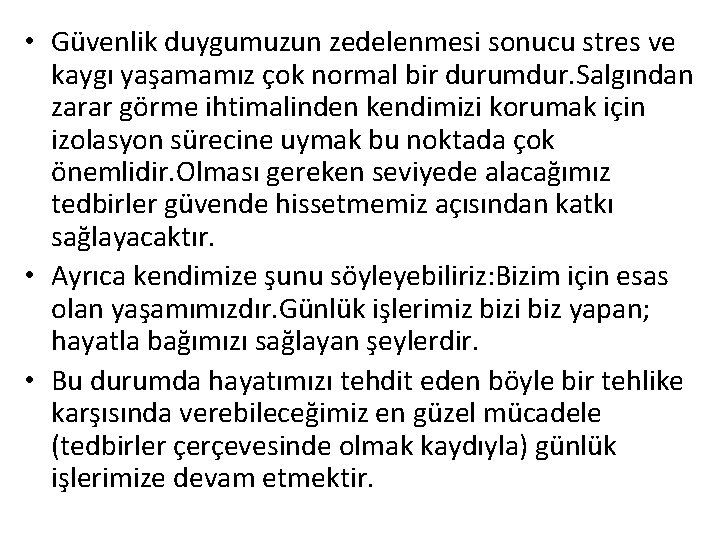 • Güvenlik duygumuzun zedelenmesi sonucu stres ve kaygı yaşamamız çok normal bir durumdur.Salgından zarar görme ihtimalinden kendimizi korumak için izolasyon sürecine uymak bu noktada çok önemlidir.Olması gereken seviyede alacağımız tedbirler güvende hissetmemiz açısından katkı sağlayacaktır.

• Ayrıca kendimize şunu söyleyebiliriz:Bizim için esas olan yaşamımızdır.Günlük işlerimiz bizi biz yapan; hayatla bağımızı sağlayan şeylerdir.

• Bu durumda hayatımızı tehdit eden böyle bir tehlike karşısında verebileceğimiz en güzel mücadele (tedbirler çerçevesinde olmak kaydıyla) günlük işlerimize devam etmektir.